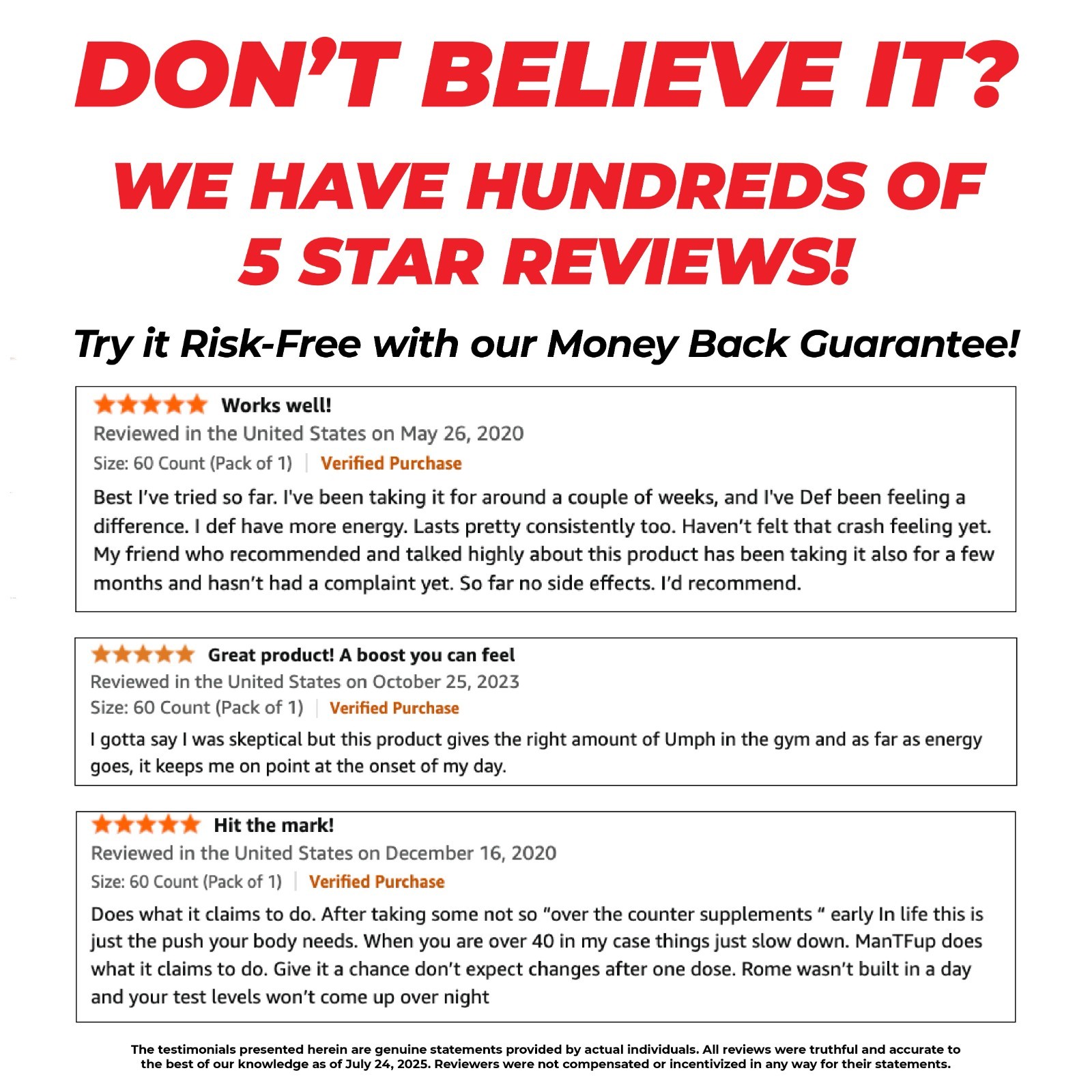 DON'T BELIEVE IT?

WE HAVE HUNDREDS OF 5 STAR REVIEWS!

Try it Risk-Free with our Money Back Guarantee!

Works well!
Reviewed in the United States on May 26, 2020
Size: 60 Count (Pack of 1) | Verified Purchase
Best I've tried so far. I've been taking it for around a couple of weeks, and I've Def been feeling a difference. I def have more energy. Lasts pretty consistently too. Haven't felt that crash feeling yet. My friend who recommended and talked highly about this product has been taking it also for a few months and hasn't had a complaint yet. So far no side effects. I'd recommend.

Great product! A boost you can feel
Reviewed in the United States on October 25, 2023
Size: 60 Count (Pack of 1) | Verified Purchase
I gotta say I was skeptical but this product gives the right amount of Umph in the gym and as far as energy goes, it keeps me on point at the onset of my day.

Hit the mark!
Reviewed in the United States on December 16, 2020
Size: 60 Count (Pack of 1) | Verified Purchase
Does what it claims to do. After taking some not so "over the counter supplements " early In life this is just the push your body needs. When you are over 40 in my case things just slow down. ManTFup does what it claims to do. Give it a chance don't expect changes after one dose. Rome wasn't built in a day and your test levels won't come up over night

The testimonials presented herein are genuine statements provided by actual individuals. All reviews were truthful and accurate to the best of our knowledge as of July 24, 2025. Reviewers were not compensated or incentivized in any way for their statements.